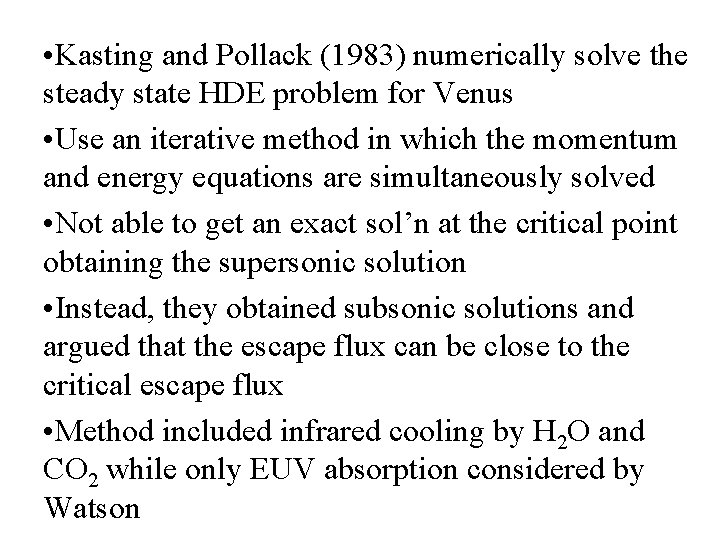 •Kasting and Pollack (1983) numerically solve the steady state HDE problem for Venus

•Use an iterative method in which the momentum and energy equations are simultaneously solved

•Not able to get an exact sol'n at the critical point obtaining the supersonic solution

•Instead, they obtained subsonic solutions and argued that the escape flux can be close to the critical escape flux

•Method included infrared cooling by $H_2O$ and $CO_2$ while only EUV absorption considered by Watson